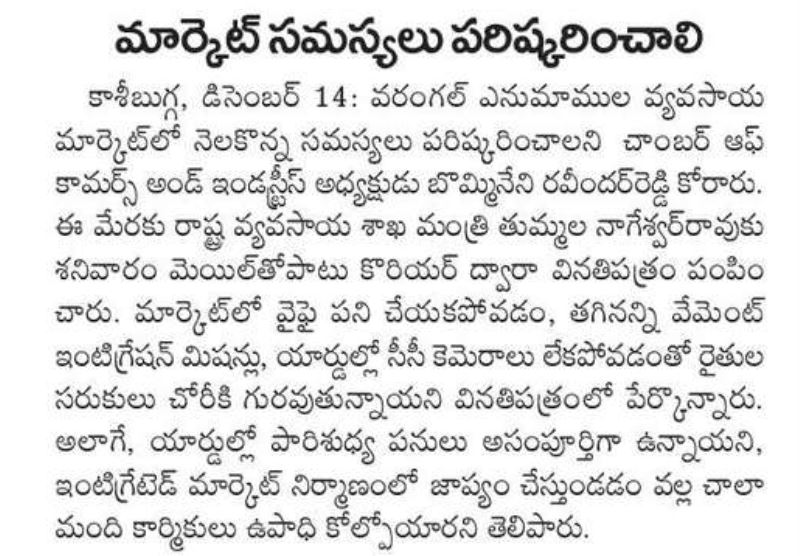 మార్కెట్ సమస్యలు పరిష్కరించాలి

కాశీబుగ్గ, డిసెంబర్ 14: వరంగల్ ఎనుమాముల వ్యవసాయ మార్కెట్‌లో నెలకొన్న సమస్యలు పరిష్కరించాలని చాంబర్ ఆఫ్ కామర్స్ అండ్ ఇండస్ట్రీస్ అధ్యక్షుడు బొమ్మినేని రవీందర్‌రెడ్డి కోరారు. ఈ మేరకు రాష్ట్ర వ్యవసాయ శాఖ మంత్రి తుమ్మల నాగేశ్వర్‌రావుకు శనివారం మెయిల్‌తోపాటు కొరియర్ ద్వారా వినతిపత్రం పంపించారు. మార్కెట్‌లో వైఫై పని చేయకపోవడం, తగినన్ని వేమెంట్ ఇంటిగ్రేషన్ మిషన్లు, యార్డుల్లో సీసీ కెమెరాలు లేకపోవడంతో రైతుల సరుకులు చోరీకి గురవుతున్నాయని వినతిపత్రంలో పేర్కొన్నారు. అలాగే, యార్డుల్లో పారిశుధ్య పనులు అసంపూర్తిగా ఉన్నాయని, ఇంటిగ్రేటెడ్ మార్కెట్ నిర్మాణంలో జాప్యం చేస్తుండడం వల్ల చాలా మంది కార్మికులు ఉపాధి కోల్పోయారని తెలిపారు.